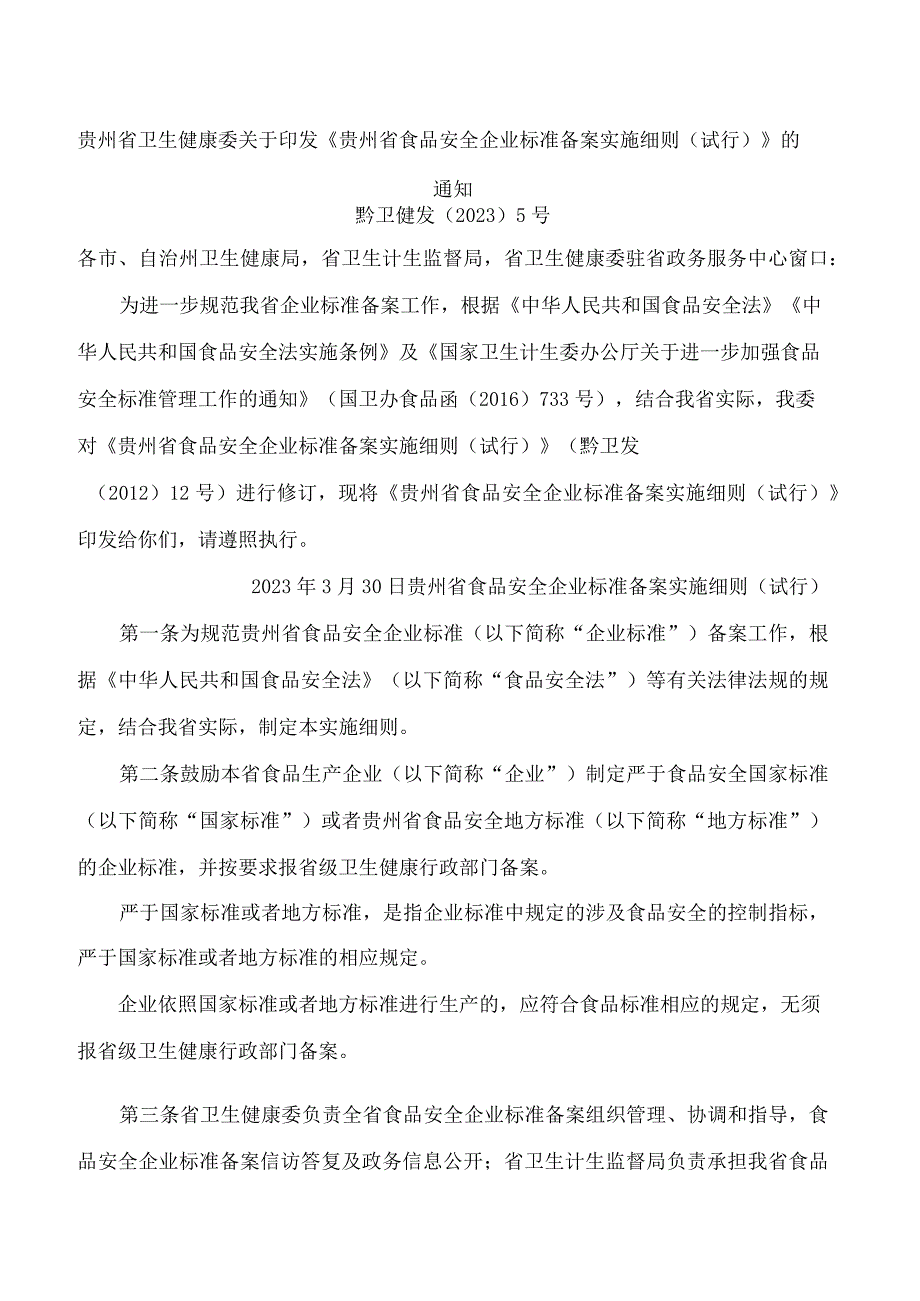 贵州省卫生健康委关于印发《贵州省食品安全企业标准备案实施细则（试行）》的通知
黔卫健发（2023）5号

各市、自治州卫生健康局，省卫生计生监督局，省卫生健康委驻省政务服务中心窗口：

为进一步规范我省企业标准备案工作，根据《中华人民共和国食品安全法》《中华人民共和国食品安全法实施条例》及《国家卫生计生委办公厅关于进一步加强食品安全标准管理工作的通知》（国卫办食品函（2016）733号），结合我省实际，我委对《贵州省食品安全企业标准备案实施细则（试行）》（黔卫发（2012）12号）进行修订，现将《贵州省食品安全企业标准备案实施细则（试行）》印发给你们，请遵照执行。

2023年3月30日贵州省食品安全企业标准备案实施细则（试行）

第一条为规范贵州省食品安全企业标准（以下简称“企业标准”）备案工作，根据《中华人民共和国食品安全法》（以下简称“食品安全法”）等有关法律法规的规定，结合我省实际，制定本实施细则。

第二条鼓励本省食品生产企业（以下简称“企业”）制定严于食品安全国家标准（以下简称“国家标准”）或者贵州省食品安全地方标准（以下简称“地方标准”）的企业标准，并按要求报省级卫生健康行政部门备案。

严于国家标准或者地方标准，是指企业标准中规定的涉及食品安全的控制指标，严于国家标准或者地方标准的相应规定。

企业依照国家标准或者地方标准进行生产的，应符合食品标准相应的规定，无须报省级卫生健康行政部门备案。

第三条省卫生健康委负责全省食品安全企业标准备案组织管理、协调和指导，食品安全企业标准备案信访答复及政务信息公开；省卫生计生监督局负责承担我省食品